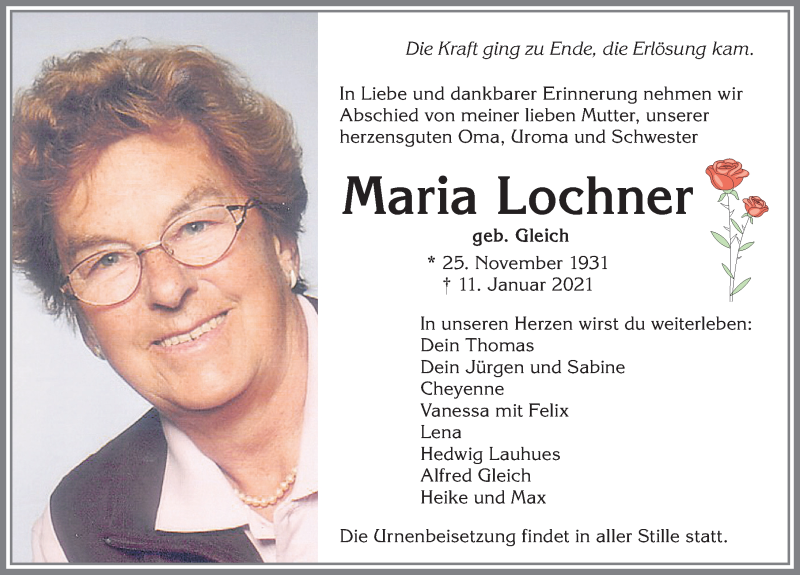 Die Kraft ging zu Ende, die Erlösung kam.

In Liebe und dankbarer Erinnerung nehmen wir Abschied von meiner lieben Mutter, unserer herzensguten Oma, Uroma und Schwester

Maria Lochner

geb. Gleich

* 25. November 1931
† 11. Januar 2021

In unseren Herzen wirst du weiterleben:
Dein Thomas
Dein Jürgen und Sabine
Cheyenne
Vanessa mit Felix
Lena
Hedwig Lauhues
Alfred Gleich
Heike und Max

Die Urnenbeisetzung findet in aller Stille statt.